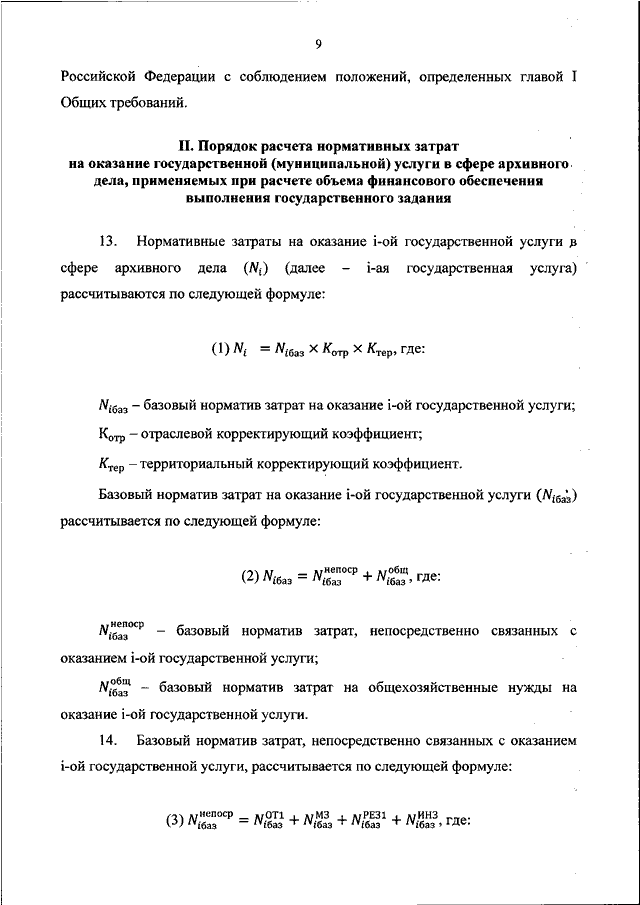 9

Российской Федерации с соблюдением положений, определенных главой I Общих требований.

II. Порядок расчета нормативных затрат на оказание государственной (муниципальной) услуги в сфере архивного дела, применяемых при расчете объема финансового обеспечения выполнения государственного задания

13. Нормативные затраты на оказание i-ой государственной услуги в сфере архивного дела ($N_i$) (далее – i-ая государственная услуга) рассчитываются по следующей формуле:

(1) $N_i = N_{iбаз} \times K_{отр} \times K_{тер}$, где:

$N_{iбаз}$ – базовый норматив затрат на оказание i-ой государственной услуги;

$K_{отр}$ – отраслевой корректирующий коэффициент;

$K_{тер}$ – территориальный корректирующий коэффициент.

Базовый норматив затрат на оказание i-ой государственной услуги ($N_{iбаз}$) рассчитывается по следующей формуле:

(2) $N_{iбаз} = N_{iбаз}^{непоср} + N_{iбаз}^{общ}$, где:

$N_{iбаз}^{непоср}$ – базовый норматив затрат, непосредственно связанных с оказанием i-ой государственной услуги;

$N_{iбаз}^{общ}$ – базовый норматив затрат на общехозяйственные нужды на оказание i-ой государственной услуги.

14. Базовый норматив затрат, непосредственно связанных с оказанием i-ой государственной услуги, рассчитывается по следующей формуле:

(3) $N_{iбаз}^{непоср} = N_{iбаз}^{ОТ1} + N_{iбаз}^{МЗ} + N_{iбаз}^{РЕЗ1} + N_{iбаз}^{ИНЗ}$, где: